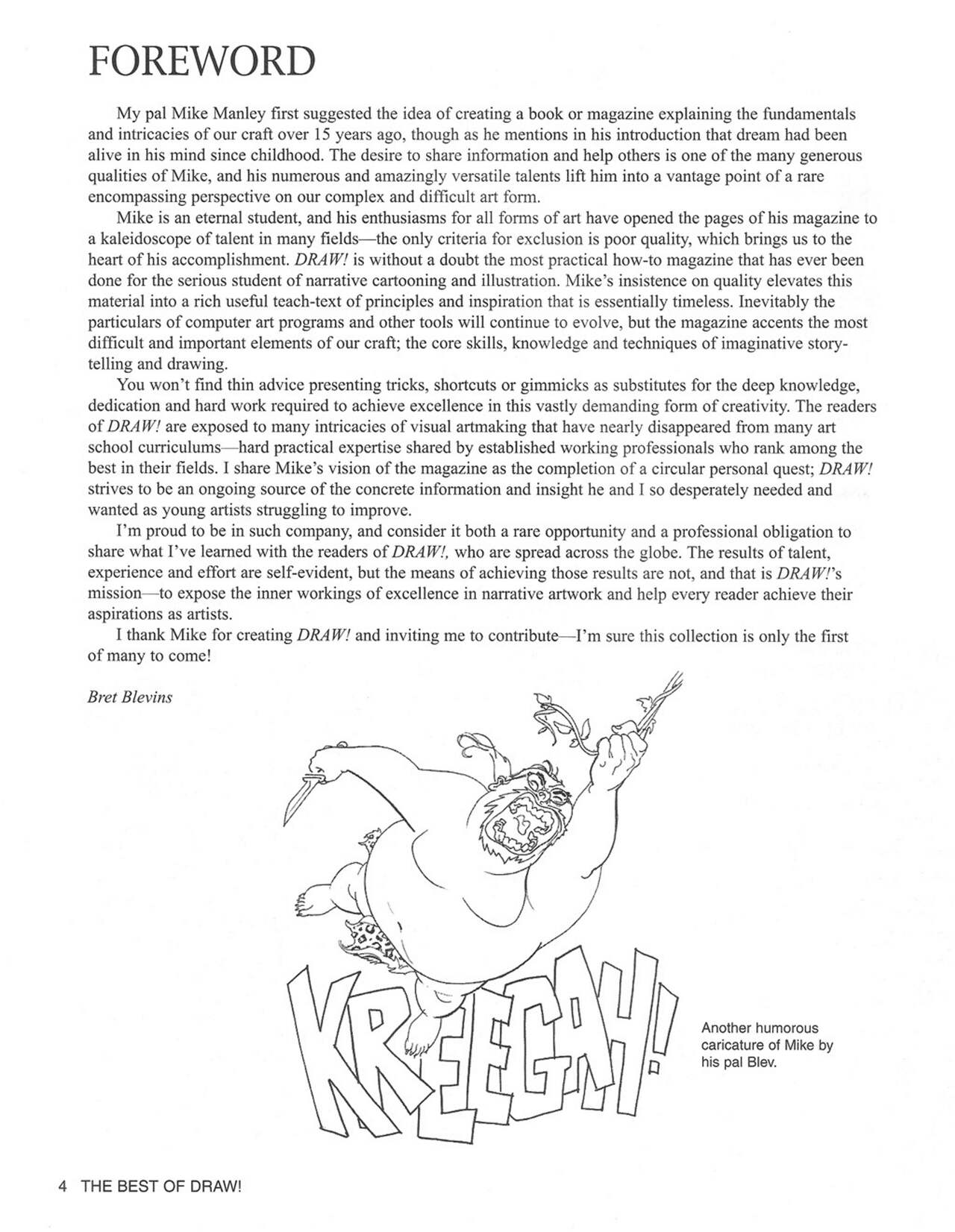 FOREWORD

My pal Mike Manley first suggested the idea of creating a book or magazine explaining the fundamentals and intricacies of our craft over 15 years ago, though as he mentions in his introduction that dream had been alive in his mind since childhood. The desire to share information and help others is one of the many generous qualities of Mike, and his numerous and amazingly versatile talents lift him into a vantage point of a rare encompassing perspective on our complex and difficult art form.

Mike is an eternal student, and his enthusiasms for all forms of art have opened the pages of his magazine to a kaleidoscope of talent in many fields—the only criteria for exclusion is poor quality, which brings us to the heart of his accomplishment. DRAW! is without a doubt the most practical how-to magazine that has ever been done for the serious student of narrative cartooning and illustration. Mike's insistence on quality elevates this material into a rich useful teach-text of principles and inspiration that is essentially timeless. Inevitably the particulars of computer art programs and other tools will continue to evolve, but the magazine accents the most difficult and important elements of our craft; the core skills, knowledge and techniques of imaginative storytelling and drawing.

You won't find thin advice presenting tricks, shortcuts or gimmicks as substitutes for the deep knowledge, dedication and hard work required to achieve excellence in this vastly demanding form of creativity. The readers of DRAW! are exposed to many intricacies of visual artmaking that have nearly disappeared from many art school curriculums—hard practical expertise shared by established working professionals who rank among the best in their fields. I share Mike's vision of the magazine as the completion of a circular personal quest; DRAW! strives to be an ongoing source of the concrete information and insight he and I so desperately needed and wanted as young artists struggling to improve.

I'm proud to be in such company, and consider it both a rare opportunity and a professional obligation to share what I've learned with the readers of DRAW!, who are spread across the globe. The results of talent, experience and effort are self-evident, but the means of achieving those results are not, and that is DRAW!'s mission—to expose the inner workings of excellence in narrative artwork and help every reader achieve their aspirations as artists.

I thank Mike for creating DRAW! and inviting me to contribute—I'm sure this collection is only the first of many to come!

Bret Blevins

KREEGAH!

Another humorous caricature of Mike by his pal Blev.

4 THE BEST OF DRAW!